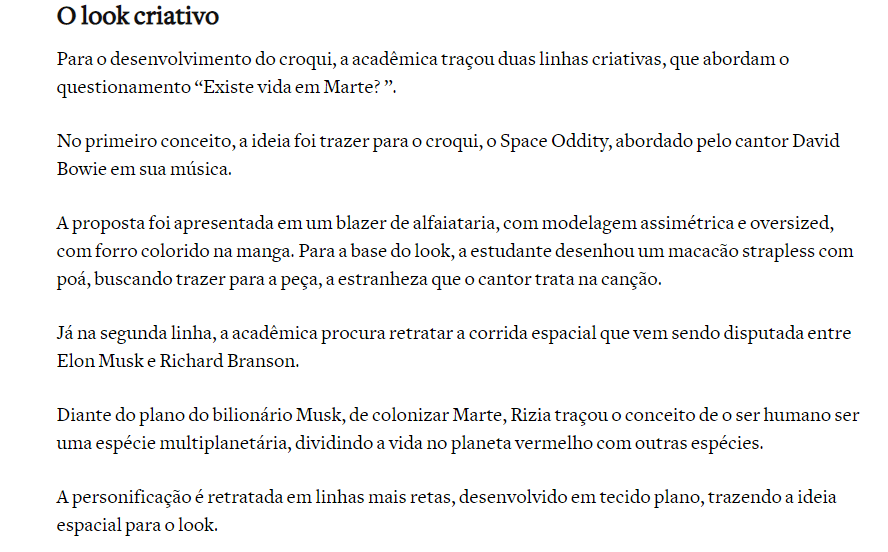 O look criativo

Para o desenvolvimento do croqui, a acadêmica traçou duas linhas criativas, que abordam o questionamento “Existe vida em Marte? ”.

No primeiro conceito, a ideia foi trazer para o croqui, o Space Oddity, abordado pelo cantor David Bowie em sua música.

A proposta foi apresentada em um blazer de alfaiataria, com modelagem assimétrica e oversized, com forro colorido na manga. Para a base do look, a estudante desenhou um macacão strapless com poá, buscando trazer para a peça, a estranheza que o cantor trata na canção.

Já na segunda linha, a acadêmica procura retratar a corrida espacial que vem sendo disputada entre Elon Musk e Richard Branson.

Diante do plano do bilionário Musk, de colonizar Marte, Rizia traçou o conceito de o ser humano ser uma espécie multiplanetária, dividindo a vida no planeta vermelho com outras espécies.

A personificação é retratada em linhas mais retas, desenvolvido em tecido plano, trazendo a ideia espacial para o look.